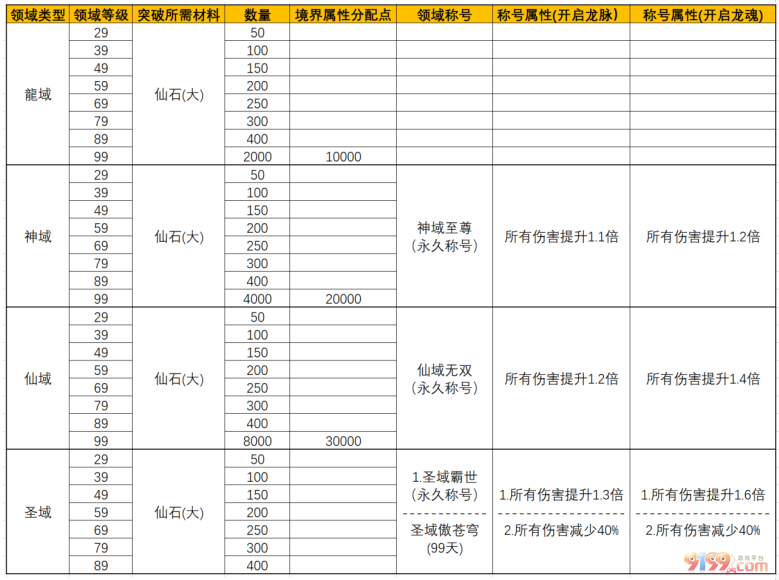 | 领域类型 | 领域等级 | 突破所需材料 | 数量 | 境界属性分配点 | 领域称号 | 称号属性(开启龙脉) | 称号属性(开启龙魂) |
|---|---|---|---|---|---|---|---|
| 龍域 | 29 | 仙石(大) | 50 | | | | |
| | 39 | | 100 | | | | |
| | 49 | | 150 | | | | |
| | 59 | | 200 | | | | |
| | 69 | | 250 | | | | |
| | 79 | | 300 | | | | |
| | 89 | | 400 | | | | |
| | 99 | | 2000 | 10000 | | | |
| 神域 | 29 | 仙石(大) | 50 | | 神域至尊 (永久称号) | 所有伤害提升1.1倍 | 所有伤害提升1.2倍 |
| | 39 | | 100 | | | | |
| | 49 | | 150 | | | | |
| | 59 | | 200 | | | | |
| | 69 | | 250 | | | | |
| | 79 | | 300 | | | | |
| | 89 | | 400 | | | | |
| | 99 | | 4000 | 20000 | | | |
| 仙域 | 29 | 仙石(大) | 50 | | 仙域无双 (永久称号) | 所有伤害提升1.2倍 | 所有伤害提升1.4倍 |
| | 39 | | 100 | | | | |
| | 49 | | 150 | | | | |
| | 59 | | 200 | | | | |
| | 69 | | 250 | | | | |
| | 79 | | 300 | | | | |
| | 89 | | 400 | | | | |
| | 99 | | 8000 | 30000 | | | |
| 圣域 | 29 | 仙石(大) | 50 | | 1.圣域霸世 (永久称号) 圣域傲苍穹 (99天) | 1.所有伤害提升1.3倍 2.所有伤害减少40% | 1.所有伤害提升1.6倍 2.所有伤害减少40% |
| | 39 | | 100 | | | | |
| | 49 | | 150 | | | | |
| | 59 | | 200 | | | | |
| | 69 | | 250 | | | | |
| | 79 | | 300 | | | | |
| | 89 | | 400 | | | | |

9199.com 游戏平台